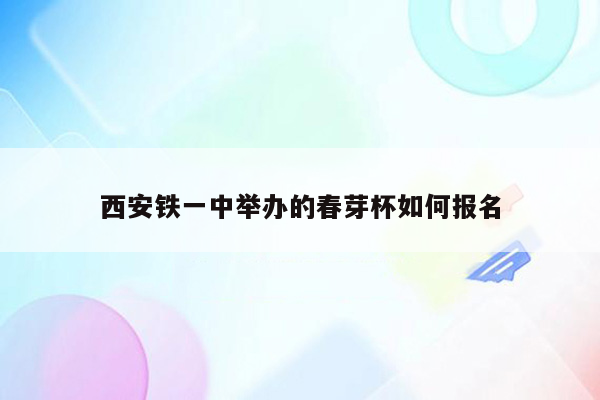 西安铁一中举办的春芽杯如何报名